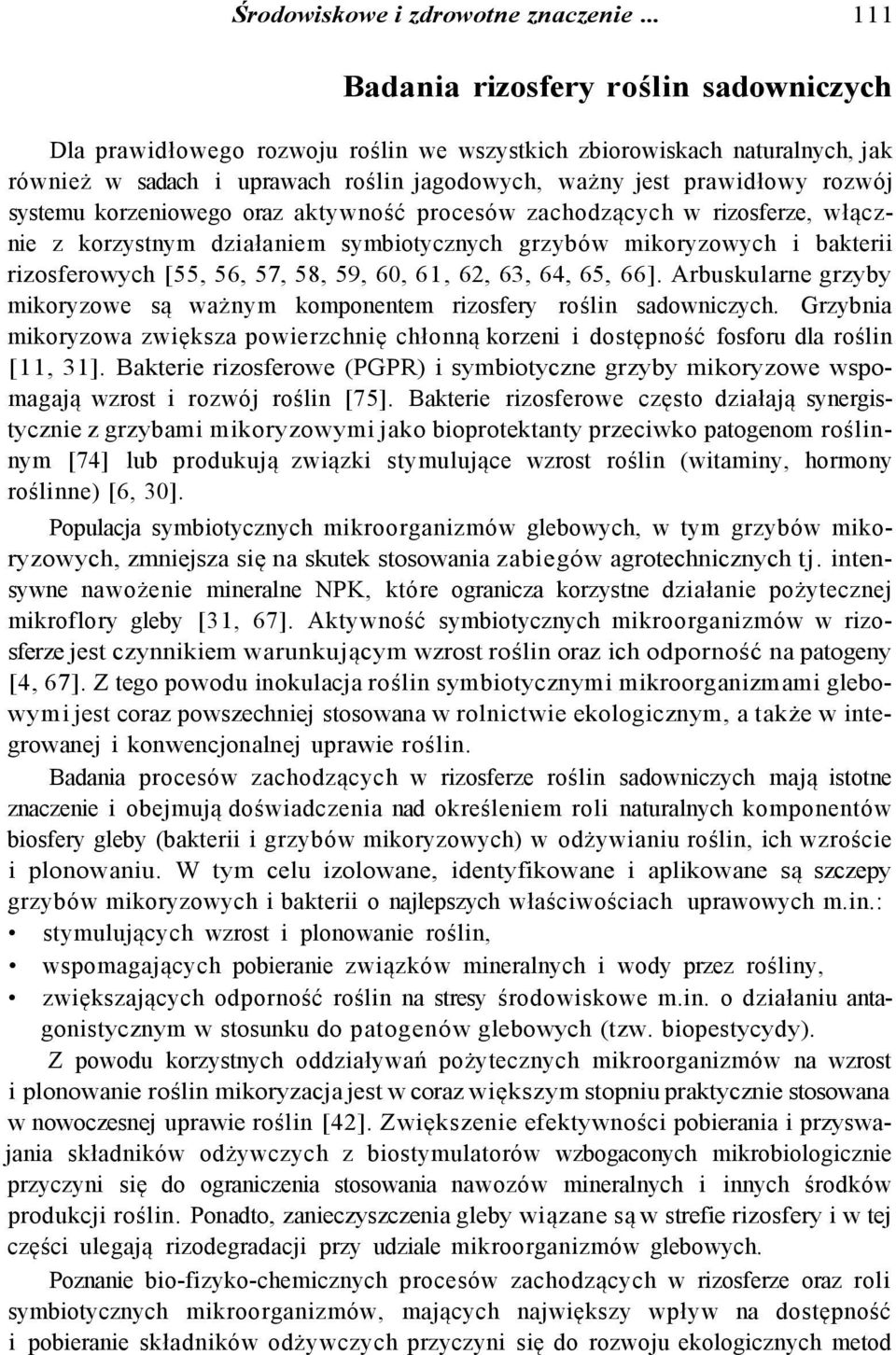 Środowiskowe i zdrowotne znaczenie ... 111

Badania rizosfery roślin sadowniczych

Dla prawidłowego rozwoju roślin we wszystkich zbiorowiskach naturalnych, jak również w sadach i uprawach roślin jagodowych, ważny jest prawidłowy rozwój systemu korzeniowego oraz aktywność procesów zachodzących w rizosferze, włącznie z korzystnym działaniem symbiotycznych grzybów mikoryzowych i bakterii rizosferowych [55, 56, 57, 58, 59, 60, 61, 62, 63, 64, 65, 66]. Arbuskularne grzyby mikoryzowe są ważnym komponentem rizosfery roślin sadowniczych. Grzybnia mikoryzowa zwiększa powierzchnię chłonną korzeni i dostępność fosforu dla roślin [11, 31]. Bakterie rizosferowe (PGPR) i symbiotyczne grzyby mikoryzowe wspomagają wzrost i rozwój roślin [75]. Bakterie rizosferowe często działają synergistycznie z grzybami mikoryzowymi jako bioprotektanty przeciwko patogenom roślinnym [74] lub produkują związki stymulujące wzrost roślin (witaminy, hormony roślinne) [6, 30].

Populacja symbiotycznych mikroorganizmów glebowych, w tym grzybów mikoryzowych, zmniejsza się na skutek stosowania zabiegów agrotechnicznych tj. intensywne nawożenie mineralne NPK, które ogranicza korzystne działanie pożytecznej mikroflory gleby [31, 67]. Aktywność symbiotycznych mikroorganizmów w rizosferze jest czynnikiem warunkującym wzrost roślin oraz ich odporność na patogeny [4, 67]. Z tego powodu inokulacja roślin symbiotycznymi mikroorganizmami glebowymi jest coraz powszechniej stosowana w rolnictwie ekologicznym, a także w integrowanej i konwencjonalnej uprawie roślin.

Badania procesów zachodzących w rizosferze roślin sadowniczych mają istotne znaczenie i obejmują doświadczenia nad określeniem roli naturalnych komponentów biosfery gleby (bakterii i grzybów mikoryzowych) w odżywianiu roślin, ich wzroście i plonowaniu. W tym celu izolowane, identyfikowane i aplikowane są szczepy grzybów mikoryzowych i bakterii o najlepszych właściwościach uprawowych m.in.:
• stymulujących wzrost i plonowanie roślin,
• wspomagających pobieranie związków mineralnych i wody przez rośliny,
• zwiększających odporność roślin na stresy środowiskowe m.in. o działaniu antagonistycznym w stosunku do patogenów glebowych (tzw. biopestycydy).

Z powodu korzystnych oddziaływań pożytecznych mikroorganizmów na wzrost i plonowanie roślin mikoryzacja jest w coraz większym stopniu praktycznie stosowana w nowoczesnej uprawie roślin [42]. Zwiększenie efektywności pobierania i przyswajania składników odżywczych z biostymulatorów wzbogaconych mikrobiologicznie przyczyni się do ograniczenia stosowania nawozów mineralnych i innych środków produkcji roślin. Ponadto, zanieczyszczenia gleby wiązane są w strefie rizosfery i w tej części ulegają rizodegradacji przy udziale mikroorganizmów glebowych.

Poznanie bio-fizyko-chemicznych procesów zachodzących w rizosferze oraz roli symbiotycznych mikroorganizmów, mających największy wpływ na dostępność i pobieranie składników odżywczych przyczyni się do rozwoju ekologicznych metod